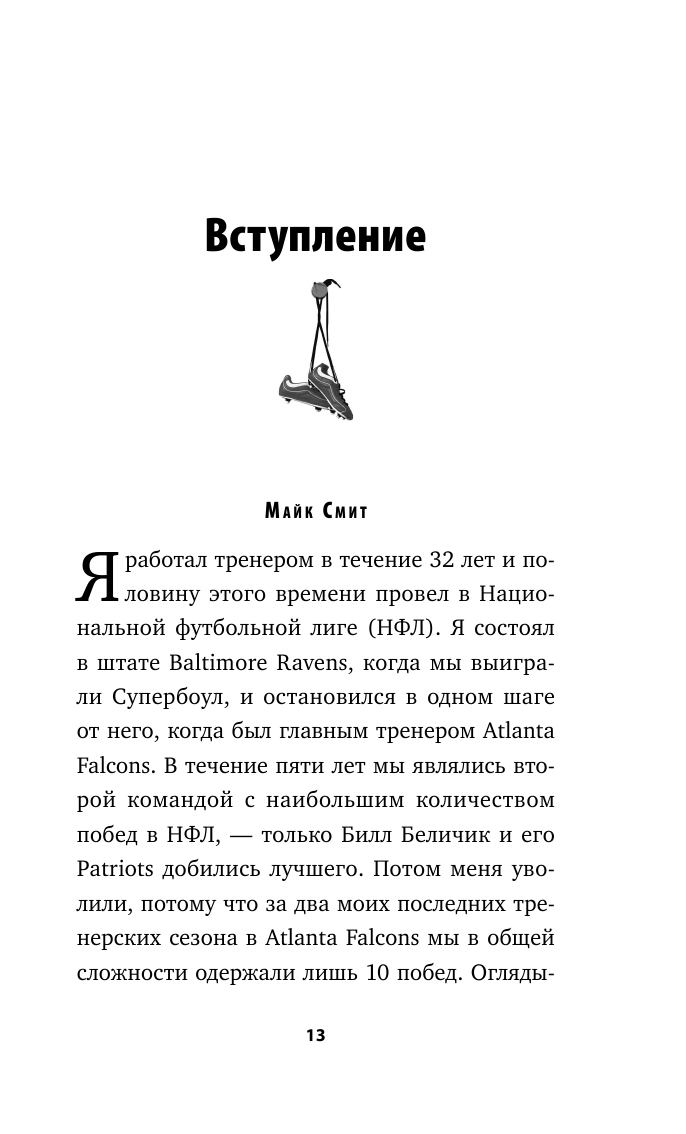 Вступление

Майк Смит

Я работал тренером в течение 32 лет и половину этого времени провел в Национальной футбольной лиге (НФЛ). Я состоял в штате Baltimore Ravens, когда мы выиграли Супербоул, и остановился в одном шаге от него, когда был главным тренером Atlanta Falcons. В течение пяти лет мы являлись второй командой с наибольшим количеством побед в НФЛ, — только Билл Беличик и его Patriots добились лучшего. Потом меня уволили, потому что за два моих последних тренерских сезона в Atlanta Falcons мы в общей сложности одержали лишь 10 побед. Огляды-

13